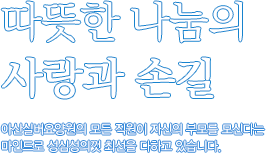 따뜻한 나눔의
사랑과 손길

아산실버요양원의 모든 직원이 자신의 부모를 모신다는
마인드로 성심성의껏 최선을 다하고 있습니다.